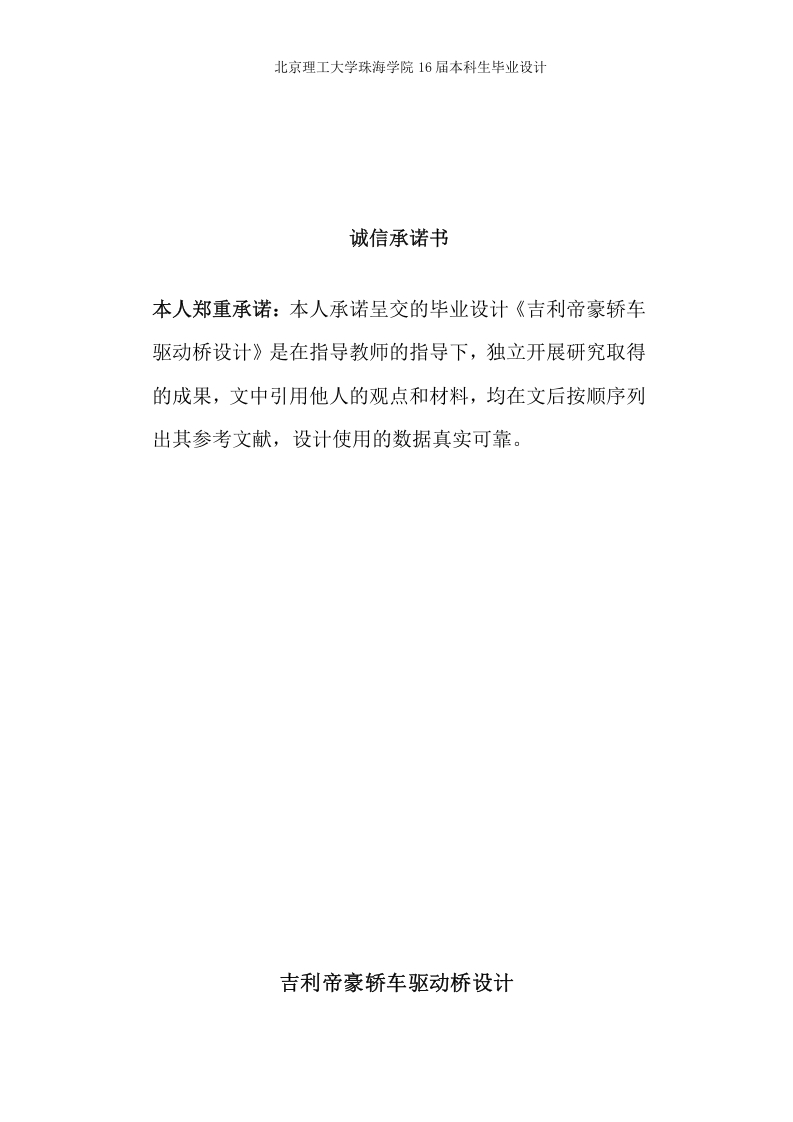 北京理工大学珠海学院 16 届本科生毕业设计

诚信承诺书

本人郑重承诺：本人承诺呈交的毕业设计《吉利帝豪轿车驱动桥设计》是在指导教师的指导下，独立开展研究取得的成果，文中引用他人的观点和材料，均在文后按顺序列出其参考文献，设计使用的数据真实可靠。

吉利帝豪轿车驱动桥设计